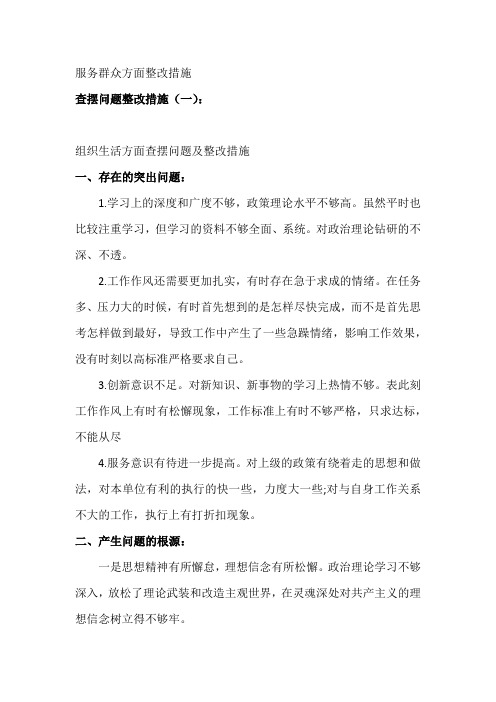 服务群众方面整改措施

查摆问题整改措施（一）：

组织生活方面查摆问题及整改措施

一、存在的突出问题：

1.学习上的深度和广度不够，政策理论水平不够高。虽然平时也比较注重学习，但学习的资料不够全面、系统。对政治理论钻研的不深、不透。

2.工作作风还需要更加扎实，有时存在急于求成的情绪。在任务多、压力大的时候，有时首先想到的是怎样尽快完成，而不是首先思考怎样做到最好，导致工作中产生了一些急躁情绪，影响工作效果，没有时刻以高标准严格要求自己。

3.创新意识不足。对新知识、新事物的学习上热情不够。表此刻工作作风上有时有松懈现象，工作标准上有时不够严格，只求达标，不能从尽

4.服务意识有待进一步提高。对上级的政策有绕着走的思想和做法，对本单位有利的执行的快一些，力度大一些;对与自身工作关系不大的工作，执行上有打折扣现象。

二、产生问题的根源：

一是思想精神有所懈怠，理想信念有所松懈。政治理论学习不够深入，放松了理论武装和改造主观世界，在灵魂深处对共产主义的理想信念树立得不够牢。